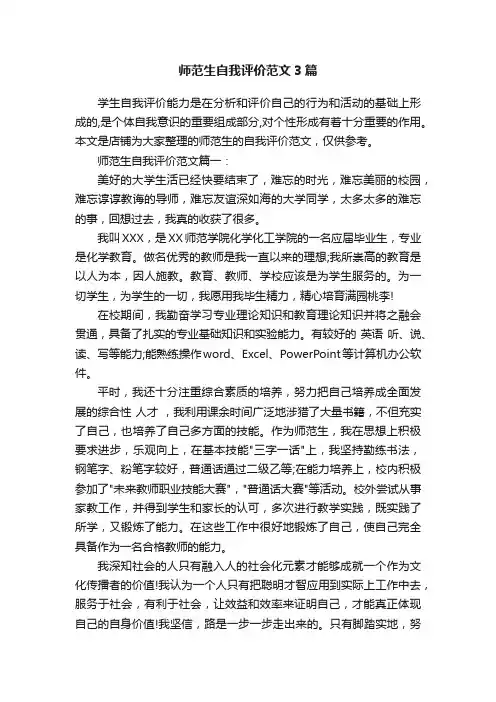 师范生自我评价范文3篇

学生自我评价能力是在分析和评价自己的行为和活动的基础上形成的,是个体自我意识的重要组成部分,对个性形成有着十分重要的作用。本文是店铺为大家整理的师范生的自我评价范文，仅供参考。

师范生自我评价范文篇一：

美好的大学生活已经快要结束了，难忘的时光，难忘美丽的校园，难忘谆谆教诲的导师，难忘友谊深如海的大学同学，太多太多的难忘的事，回想过去，我真的收获了很多。

我叫XXX，是XX师范学院化学化工学院的一名应届毕业生，专业是化学教育。做名优秀的教师是我一直以来的理想;我所崇高的教育是以人为本，因人施教。教育、教师、学校应该是为学生服务的。为一切学生，为学生的一切，我愿用我毕生精力，精心培育满园桃李!

在校期间，我勤奋学习专业理论知识和教育理论知识并将之融会贯通，具备了扎实的专业基础知识和实验能力。有较好的 英语 听、说、读、写等能力;能熟练操作word、Excel、PowerPoint等计算机办公软件。

平时，我还十分注重综合素质的培养，努力把自己培养成全面发展的综合性 人才 ，我利用课余时间广泛地涉猎了大量书籍，不但充实了自己，也培养了自己多方面的技能。作为师范生，我在思想上积极要求进步，乐观向上，在基本技能"三字一话"上，我坚持勤练书法，钢笔字、粉笔字较好，普通话通过二级乙等;在能力培养上，校内积极参加了"未来教师职业技能大赛"，"普通话大赛"等活动。校外尝试从事家教工作，并得到学生和家长的认可，多次进行教学实践，既实践了所学，又锻炼了能力。在这些工作中很好地锻炼了自己，使自己完全具备作为一名合格教师的能力。

我深知社会的人只有融入人的社会化元素才能够成就一个作为文化传播者的价值!我认为一个人只有把聪明才智应用到实际上工作中去，服务于社会，有利于社会，让效益和效率来证明自己，才能真正体现自己的自身价值!我坚信，路是一步一步走出来的。只有脚踏实地，努